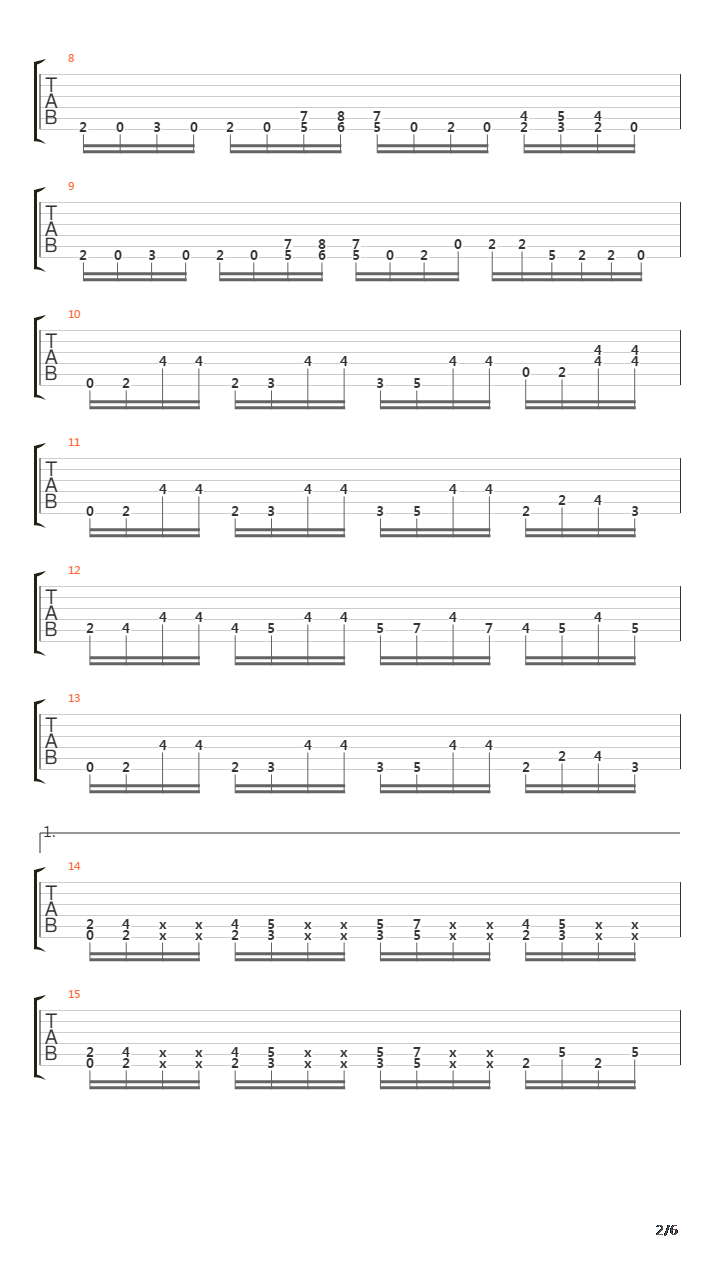 8
T
A
B
2 0 3 0 2 0 7 5 8 6 7 5 0 2 0 4 2 5 3 4 2 0

9
T
A
B
2 0 3 0 2 0 7 5 8 6 7 5 0 2 0 2 2 5 2 2 0

10
T
A
B
0 2 4 4 2 3 4 4 3 5 4 4 0 2 4 4 4 4

11
T
A
B
0 2 4 4 2 3 4 4 3 5 4 4 2 2 4 3

12
T
A
B
2 4 4 4 4 5 4 4 5 7 4 7 4 5 4 5

13
T
A
B
0 2 4 4 2 3 4 4 3 5 4 4 2 2 4 3

1.

14
T
A
B
2 0 4 2 x x x x 4 2 5 3 x x x x 5 3 7 5 x x x x 4 2 5 3 x x x x

15
T
A
B
2 0 4 2 x x x x 4 2 5 3 x x x x 5 3 7 5 x x x x 2 5 2 5

2/6